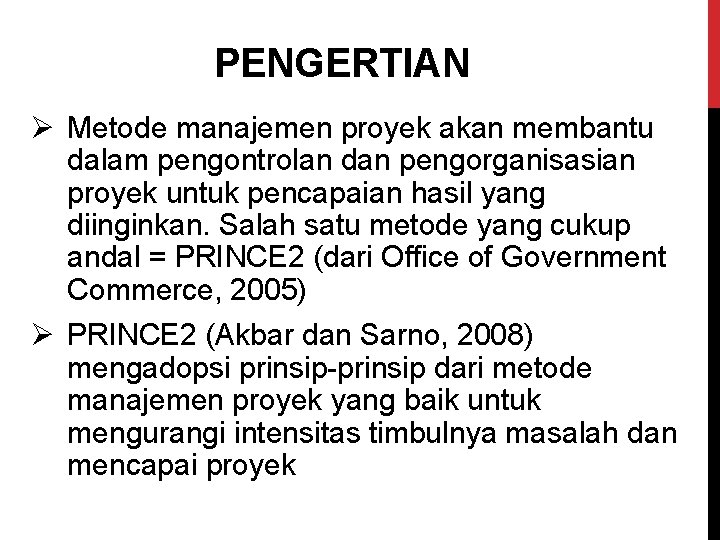 PENGERTIAN

➢ Metode manajemen proyek akan membantu dalam pengontrolan dan pengorganisasian proyek untuk pencapaian hasil yang diinginkan. Salah satu metode yang cukup andal = PRINCE2 (dari Office of Government Commerce, 2005)

➢ PRINCE2 (Akbar dan Sarno, 2008) mengadopsi prinsip-prinsip dari metode manajemen proyek yang baik untuk mengurangi intensitas timbulnya masalah dan mencapai proyek